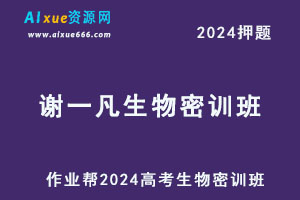 AIxue资源网
www.aixue666.com

2024押题

谢一凡生物密训班

作业帮2024高考生物密训班